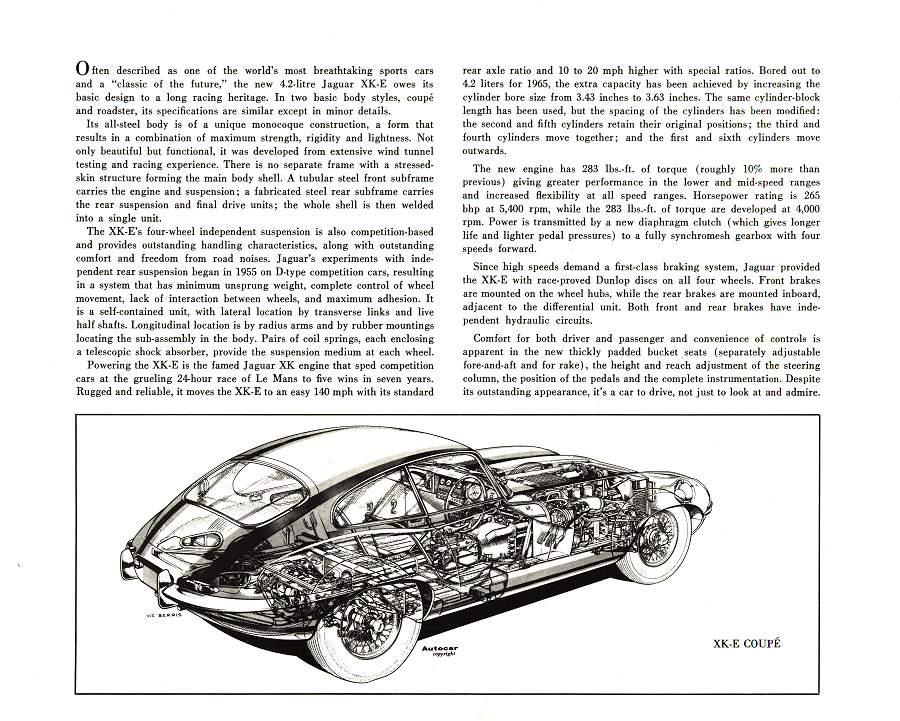 Often described as one of the world's most breathtaking sports cars and a "classic of the future," the new 4.2-litre Jaguar XK-E owes its basic design to a long racing heritage. In two basic body styles, coupé and roadster, its specifications are similar except in minor details.

Its all-steel body is of a unique monocoque construction, a form that results in a combination of maximum strength, rigidity and lightness. Not only beautiful but functional, it was developed from extensive wind tunnel testing and racing experience. There is no separate frame with a stressed-skin structure forming the main body shell. A tubular steel front subframe carries the engine and suspension; a fabricated steel rear subframe carries the rear suspension and final drive units; the whole shell is then welded into a single unit.

The XK-E's four-wheel independent suspension is also competition-based and provides outstanding handling characteristics, along with outstanding comfort and freedom from road noises. Jaguar's experiments with independent rear suspension began in 1955 on D-type competition cars, resulting in a system that has minimum unsprung weight, complete control of wheel movement, lack of interaction between wheels, and maximum adhesion. It is a self-contained unit, with lateral location by transverse links and live half shafts. Longitudinal location is by radius arms and by rubber mountings locating the sub-assembly in the body. Pairs of coil springs, each enclosing a telescopic shock absorber, provide the suspension medium at each wheel.

Powering the XK-E is the famed Jaguar XK engine that sped competition cars at the grueling 24-hour race of Le Mans to five wins in seven years. Rugged and reliable, it moves the XK-E to an easy 140 mph with its standard rear axle ratio and 10 to 20 mph higher with special ratios. Bored out to 4.2 liters for 1965, the extra capacity has been achieved by increasing the cylinder bore size from 3.43 inches to 3.63 inches. The same cylinder-block length has been used, but the spacing of the cylinders has been modified: the second and fifth cylinders retain their original positions; the third and fourth cylinders move together; and the first and sixth cylinders move outwards.

The new engine has 283 lbs.-ft. of torque (roughly 10% more than previous) giving greater performance in the lower and mid-speed ranges and increased flexibility at all speed ranges. Horsepower rating is 265 bhp at 5,400 rpm, while the 283 lbs.-ft. of torque are developed at 4,000 rpm. Power is transmitted by a new diaphragm clutch (which gives longer life and lighter pedal pressures) to a fully synchromesh gearbox with four speeds forward.

Since high speeds demand a first-class braking system, Jaguar provided the XK-E with race-proved Dunlop discs on all four wheels. Front brakes are mounted on the wheel hubs, while the rear brakes are mounted inboard, adjacent to the differential unit. Both front and rear brakes have independent hydraulic circuits.

Comfort for both driver and passenger and convenience of controls is apparent in the new thickly padded bucket seats (separately adjustable fore-and-aft and for rake), the height and reach adjustment of the steering column, the position of the pedals and the complete instrumentation. Despite its outstanding appearance, it's a car to drive, not just to look at and admire.

VIC BERRIS

Autocar copyright

XK-E COUPÉ